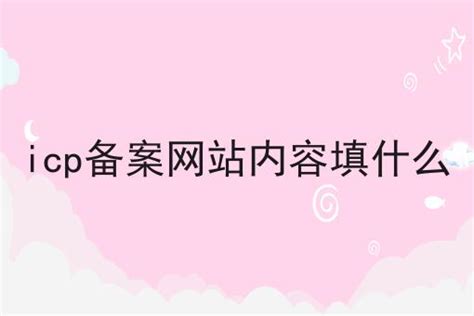 icp备案网站内容填什么